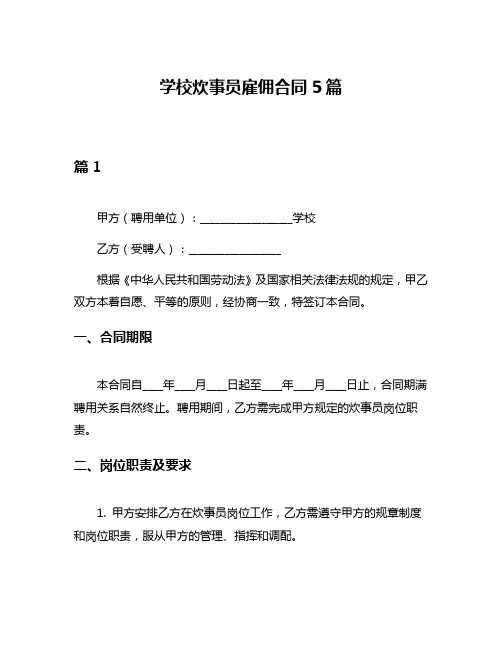 学校炊事员雇佣合同 5 篇

篇 1

甲方（聘用单位）：________________学校

乙方（受聘人）：________________

根据《中华人民共和国劳动法》及国家相关法律法规的规定，甲乙双方本着自愿、平等的原则，经协商一致，特签订本合同。

一、合同期限

本合同自____年____月____日起至____年____月____日止，合同期满聘用关系自然终止。聘用期间，乙方需完成甲方规定的炊事员岗位职责。

二、岗位职责及要求

1. 甲方安排乙方在炊事员岗位工作，乙方需遵守甲方的规章制度和岗位职责，服从甲方的管理、指挥和调配。